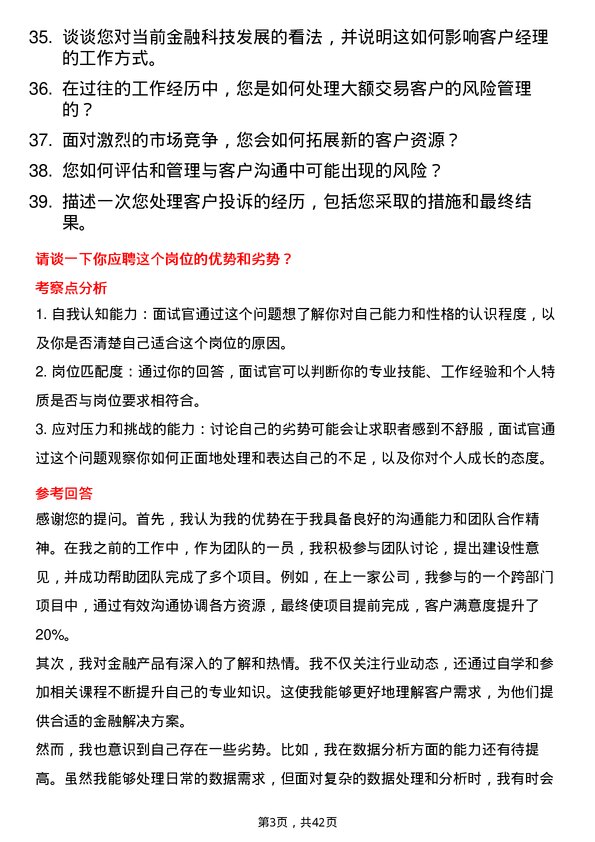 35. 谈谈您对当前金融科技发展的看法，并说明这如何影响客户经理的工作方式。

36. 在过往的工作经历中，您是如何处理大额交易客户的风险管理的？

37. 面对激烈的市场竞争，您会如何拓展新的客户资源？

38. 您如何评估和管理与客户沟通中可能出现的风险？

39. 描述一次您处理客户投诉的经历，包括您采取的措施和最终结果。

请谈一下你应聘这个岗位的优势和劣势？

考察点分析

1. 自我认知能力：面试官通过这个问题想了解你对自己能力和性格的认识程度，以及你是否清楚自己适合这个岗位的原因。

2. 岗位匹配度：通过你的回答，面试官可以判断你的专业技能、工作经验和个人特质是否与岗位要求相符合。

3. 应对压力和挑战的能力：讨论自己的劣势可能会让求职者感到不舒服，面试官通过这个问题观察你如何正面地处理和表达自己的不足，以及你对个人成长的态度。

参考回答

感谢您的提问。首先，我认为我的优势在于我具备良好的沟通能力和团队合作精神。在我之前的工作中，作为团队的一员，我积极参与团队讨论，提出建设性意见，并成功帮助团队完成了多个项目。例如，在上一家公司，我参与的一个跨部门项目中，通过有效沟通协调各方资源，最终使项目提前完成，客户满意度提升了20%。

其次，我对金融产品有深入的了解和热情。我不仅关注行业动态，还通过自学和参加相关课程不断提升自己的专业知识。这使我能够更好地理解客户需求，为他们提供合适的金融解决方案。

然而，我也意识到自己存在一些劣势。比如，我在数据分析方面的能力还有待提高。虽然我能够处理日常的数据需求，但面对复杂的数据处理和分析时，我有时会

第3页，共42页